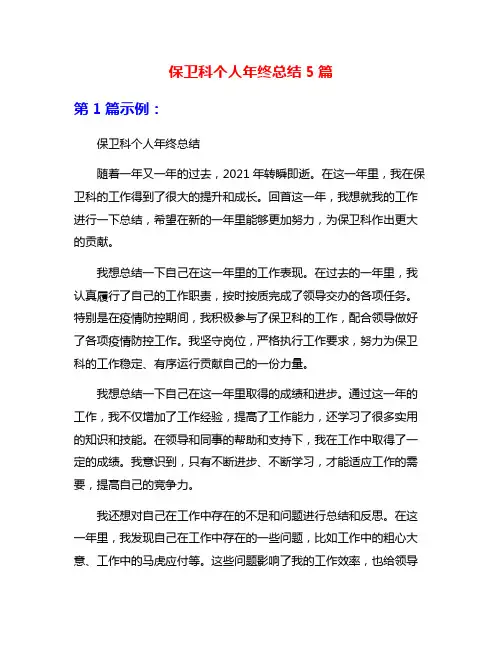 保卫科个人年终总结 5 篇

第 1 篇示例：

保卫科个人年终总结

随着一年又一年的过去，2021 年转瞬即逝。在这一年里，我在保卫科的工作得到了很大的提升和成长。回首这一年，我想就我的工作进行一下总结，希望在新的一年里能够更加努力，为保卫科作出更大的贡献。

我想总结一下自己在这一年里的工作表现。在过去的一年里，我认真履行了自己的工作职责，按时按质完成了领导交办的各项任务。特别是在疫情防控期间，我积极参与了保卫科的工作，配合领导做好了各项疫情防控工作。我坚守岗位，严格执行工作要求，努力为保卫科的工作稳定、有序运行贡献自己的一份力量。

我想总结一下自己在这一年里取得的成绩和进步。通过这一年的工作，我不仅增加了工作经验，提高了工作能力，还学习了很多实用的知识和技能。在领导和同事的帮助和支持下，我在工作中取得了一定的成绩。我意识到，只有不断进步、不断学习，才能适应工作的需要，提高自己的竞争力。

我还想对自己在工作中存在的不足和问题进行总结和反思。在这一年里，我发现自己在工作中存在的一些问题，比如工作中的粗心大意、工作中的马虎应付等。这些问题影响了我的工作效率，也给领导